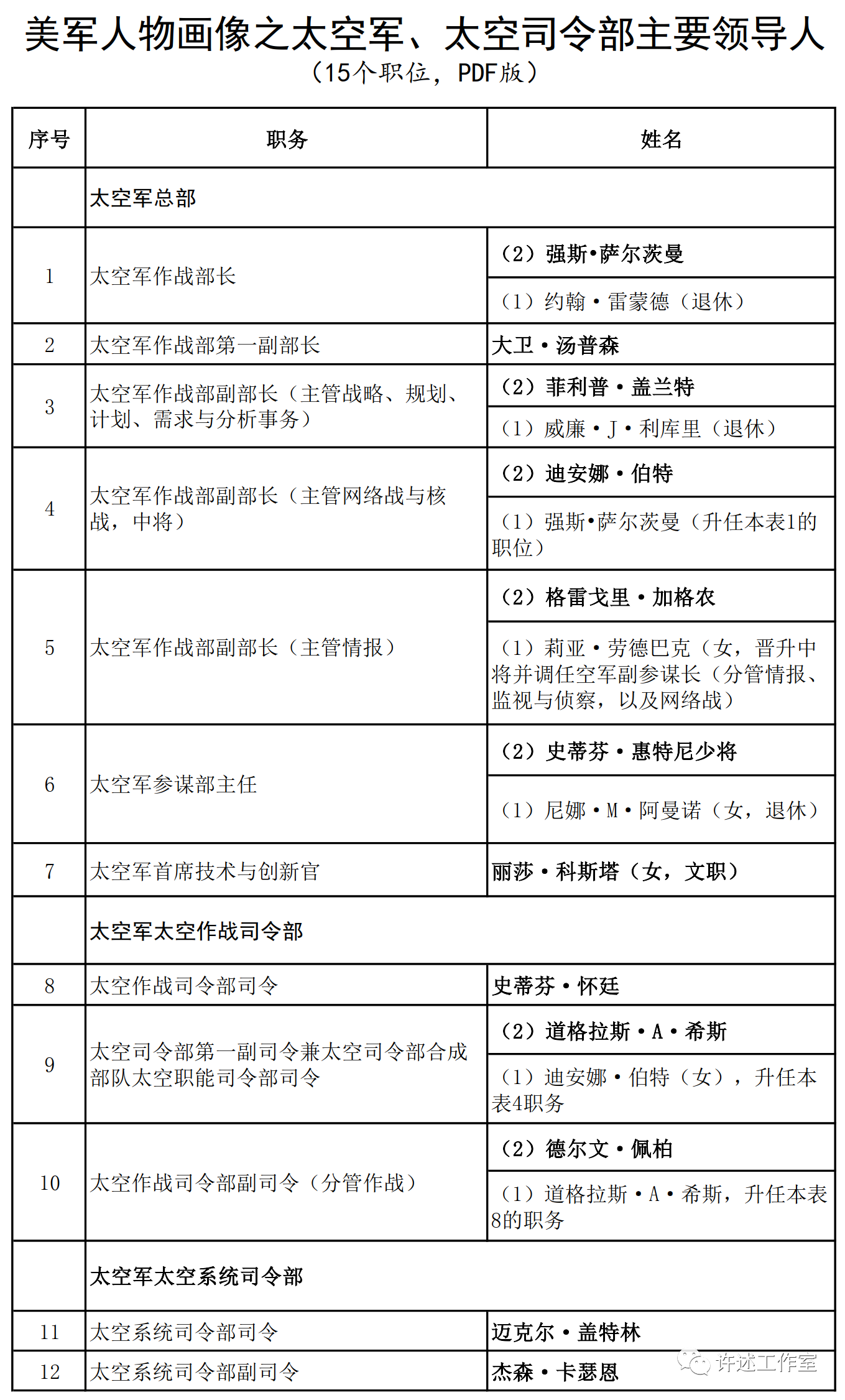 美军人物画像之太空军、太空司令部主要领导人
（15个职位，PDF版）

| 序号 | 职务 | 姓名 |
|---|---|---|
| | 太空军总部 | |
| 1 | 太空军作战部长 | （2）强斯•萨尔茨曼 |
| | | （1）约翰·雷蒙德（退休） |
| 2 | 太空军作战部第一副部长 | 大卫·汤普森 |
| 3 | 太空军作战部副部长（主管战略、规划、计划、需求与分析事务） | （2）菲利普·盖兰特 |
| | | （1）威廉·J·利库里（退休） |
| 4 | 太空军作战部副部长（主管网络战与核战，中将） | （2）迪安娜·伯特 |
| | | （1）强斯•萨尔茨曼（升任本表1的职位） |
| 5 | 太空军作战部副部长（主管情报） | （2）格雷戈里·加格农 |
| | | （1）莉亚·劳德巴克（女，晋升中将并调任空军副参谋长（分管情报、监视与侦察，以及网络战） |
| 6 | 太空军参谋部主任 | （2）史蒂芬·惠特尼少将 |
| | | （1）尼娜·M·阿曼诺（女，退休） |
| 7 | 太空军首席技术与创新官 | 丽莎·科斯塔（女，文职） |
| | 太空军太空作战司令部 | |
| 8 | 太空作战司令部司令 | 史蒂芬·怀廷 |
| 9 | 太空司令部第一副司令兼太空司令部合成部队太空职能司令部司令 | （2）道格拉斯·A·希斯 |
| | | （1）迪安娜·伯特（女），升任本表4职务 |
| 10 | 太空作战司令部副司令（分管作战） | （2）德尔文·佩柏 |
| | | （1）道格拉斯·A·希斯，升任本表8的职务 |
| | 太空军太空系统司令部 | |
| 11 | 太空系统司令部司令 | 迈克尔·盖特林 |
| 12 | 太空系统司令部副司令 | 杰森·卡瑟恩 |

许述工作室